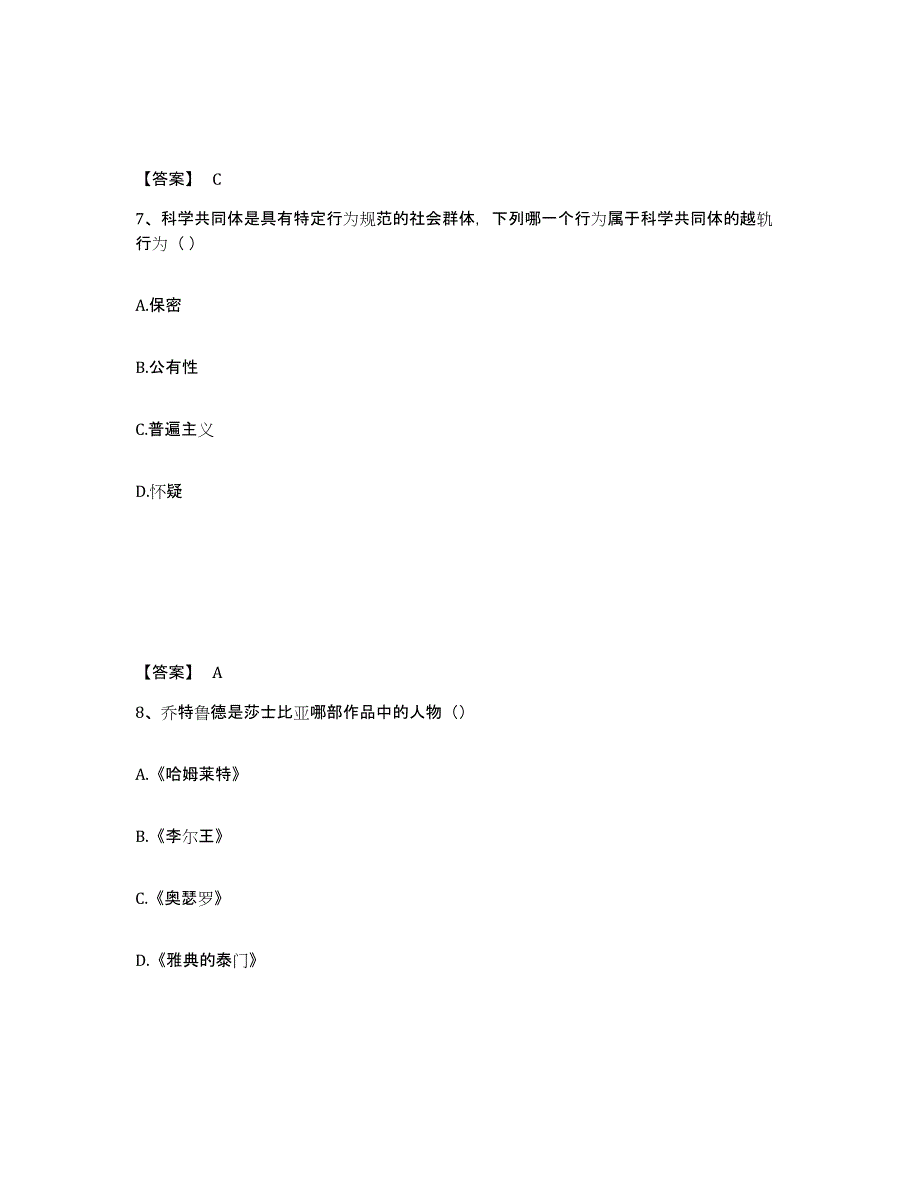 【答案】 C

7、科学共同体是具有特定行为规范的社会群体，下列哪一个行为属于科学共同体的越轨行为（ ）

A.保密

B.公有性

C.普遍主义

D.怀疑

【答案】 A

8、乔特鲁德是莎士比亚哪部作品中的人物（）

A.《哈姆莱特》

B.《李尔王》

C.《奥瑟罗》

D.《雅典的泰门》